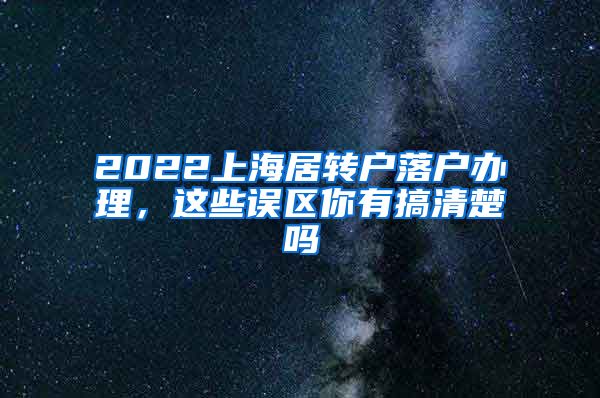 2022上海居转户落户办理，这些误区你有搞清楚吗